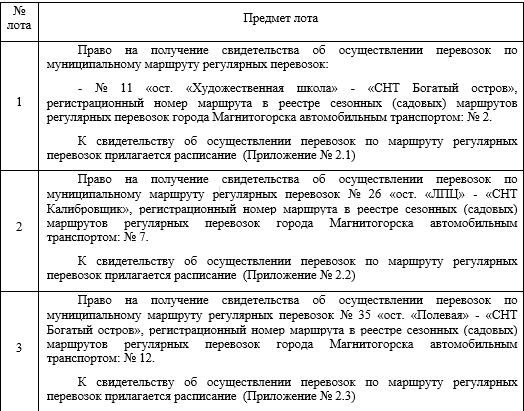 | № лота | Предмет лота |
|---|---|
| 1 | Право на получение свидетельства об осуществлении перевозок по муниципальному маршруту регулярных перевозок:<br><br>- № 11 «ост. «Художественная школа» - «СНТ Богатый остров», регистрационный номер маршрута в реестре сезонных (садовых) маршрутов регулярных перевозок города Магнитогорска автомобильным транспортом: № 2.<br><br>К свидетельству об осуществлении перевозок по маршруту регулярных перевозок прилагается расписание (Приложение № 2.1) |
| 2 | Право на получение свидетельства об осуществлении перевозок по муниципальному маршруту регулярных перевозок № 26 «ост. «ЛПЦ» - «СНТ Калибровщик», регистрационный номер маршрута в реестре сезонных (садовых) маршрутов регулярных перевозок города Магнитогорска автомобильным транспортом: № 7.<br><br>К свидетельству об осуществлении перевозок по маршруту регулярных перевозок прилагается расписание (Приложение № 2.2) |
| 3 | Право на получение свидетельства об осуществлении перевозок по муниципальному маршруту регулярных перевозок № 35 «ост. «Полевая» - «СНТ Богатый остров», регистрационный номер маршрута в реестре сезонных (садовых) маршрутов регулярных перевозок города Магнитогорска автомобильным транспортом: № 12.<br><br>К свидетельству об осуществлении перевозок по маршруту регулярных перевозок прилагается расписание (Приложение № 2.3) |